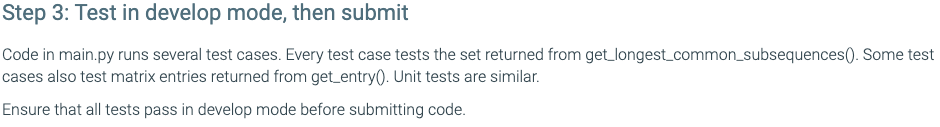 Step 3: Test in develop mode, then submit

Code in main.py runs several test cases. Every test case tests the set returned from get_longest_common_subsequences(). Some test cases also test matrix entries returned from get_entry(). Unit tests are similar.

Ensure that all tests pass in develop mode before submitting code.